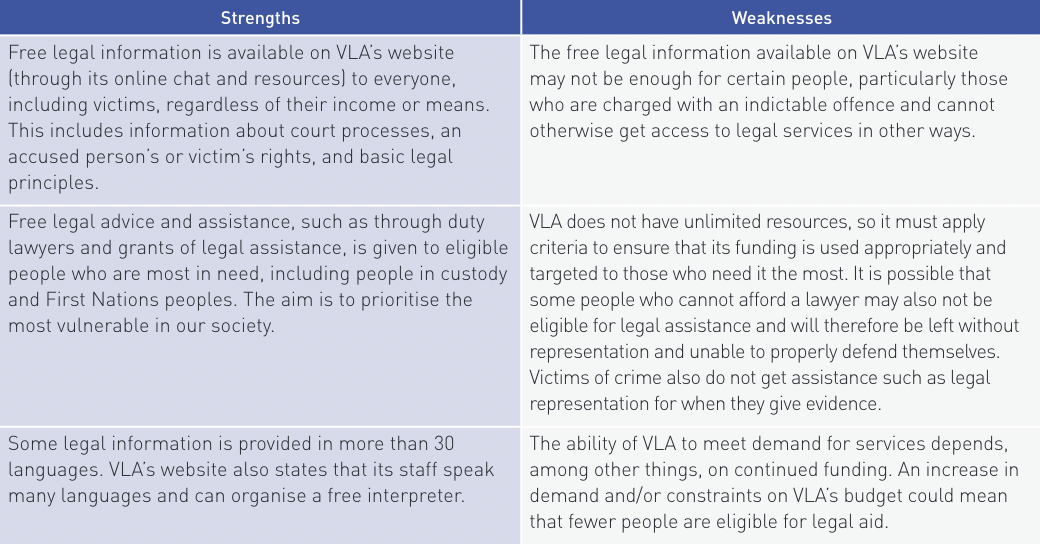 | Strengths | Weaknesses |
|---|---|
| Free legal information is available on VLA's website (through its online chat and resources) to everyone, including victims, regardless of their income or means. This includes information about court processes, an accused person's or victim's rights, and basic legal principles. | The free legal information available on VLA's website may not be enough for certain people, particularly those who are charged with an indictable offence and cannot otherwise get access to legal services in other ways. |
| Free legal advice and assistance, such as through duty lawyers and grants of legal assistance, is given to eligible people who are most in need, including people in custody and First Nations peoples. The aim is to prioritise the most vulnerable in our society. | VLA does not have unlimited resources, so it must apply criteria to ensure that its funding is used appropriately and targeted to those who need it the most. It is possible that some people who cannot afford a lawyer may also not be eligible for legal assistance and will therefore be left without representation and unable to properly defend themselves. Victims of crime also do not get assistance such as legal representation for when they give evidence. |
| Some legal information is provided in more than 30 languages. VLA's website also states that its staff speak many languages and can organise a free interpreter. | The ability of VLA to meet demand for services depends, among other things, on continued funding. An increase in demand and/or constraints on VLA's budget could mean that fewer people are eligible for legal aid. |